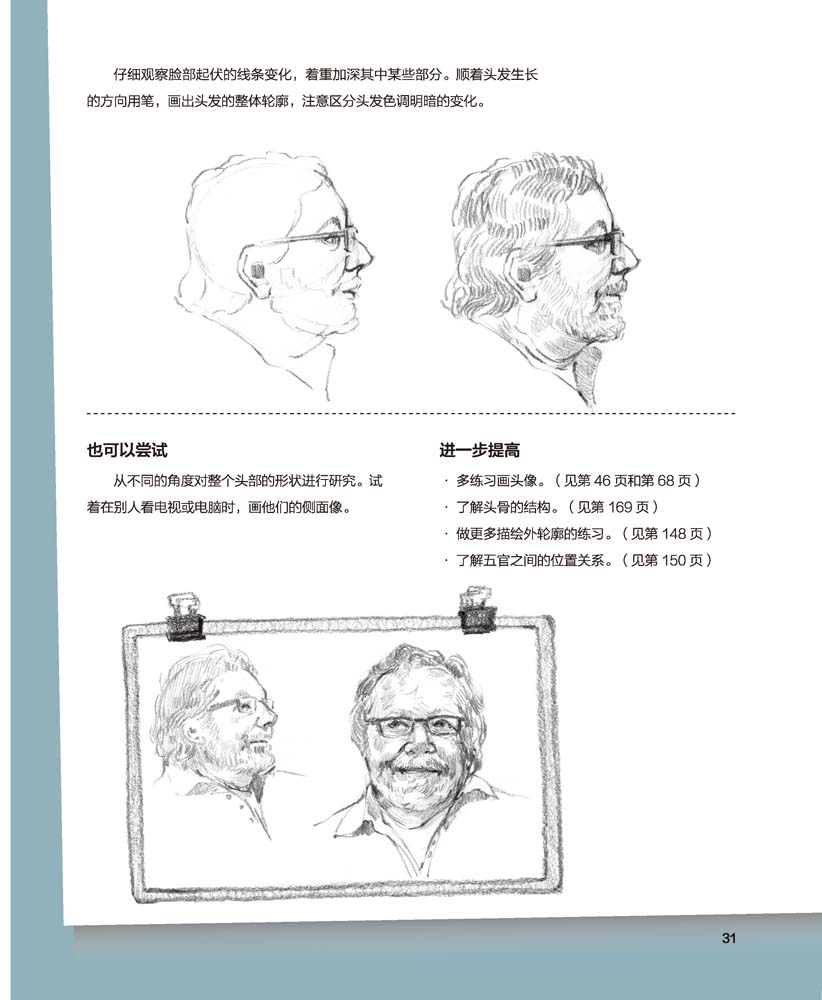 仔细观察脸部起伏的线条变化，着重加深其中某些部分。顺着头发生长的方向用笔，画出头发的整体轮廓，注意区分头发色调明暗的变化。

也可以尝试

从不同的角度对整个头部的形状进行研究。试着在别人看电视或电脑时，画他们的侧面像。

进一步提高

· 多练习画头像。（见第 46 页和第 68 页）
· 了解头骨的结构。（见第 169 页）
· 做更多描绘外轮廓的练习。（见第 148 页）
· 了解五官之间的位置关系。（见第 150 页）

31